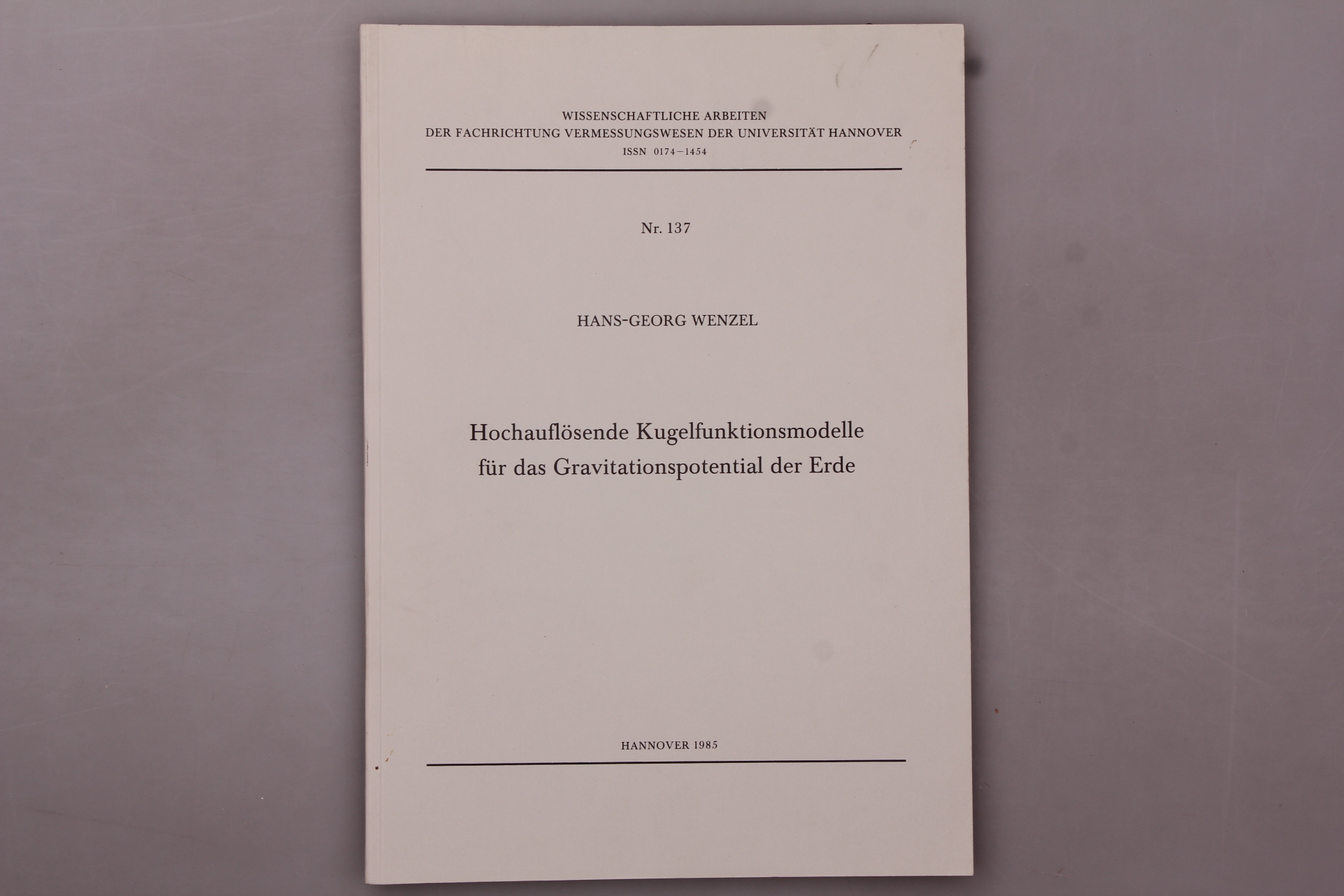 WISSENSCHAFTLICHE ARBEITEN
DER FACHRICHTUNG VERMESSUNGSWESEN DER UNIVERSITÄT HANNOVER
ISSN 0174–1454

Nr. 137

HANS-GEORG WENZEL

Hochauflösende Kugelfunktionsmodelle
für das Gravitationspotential der Erde

HANNOVER 1985